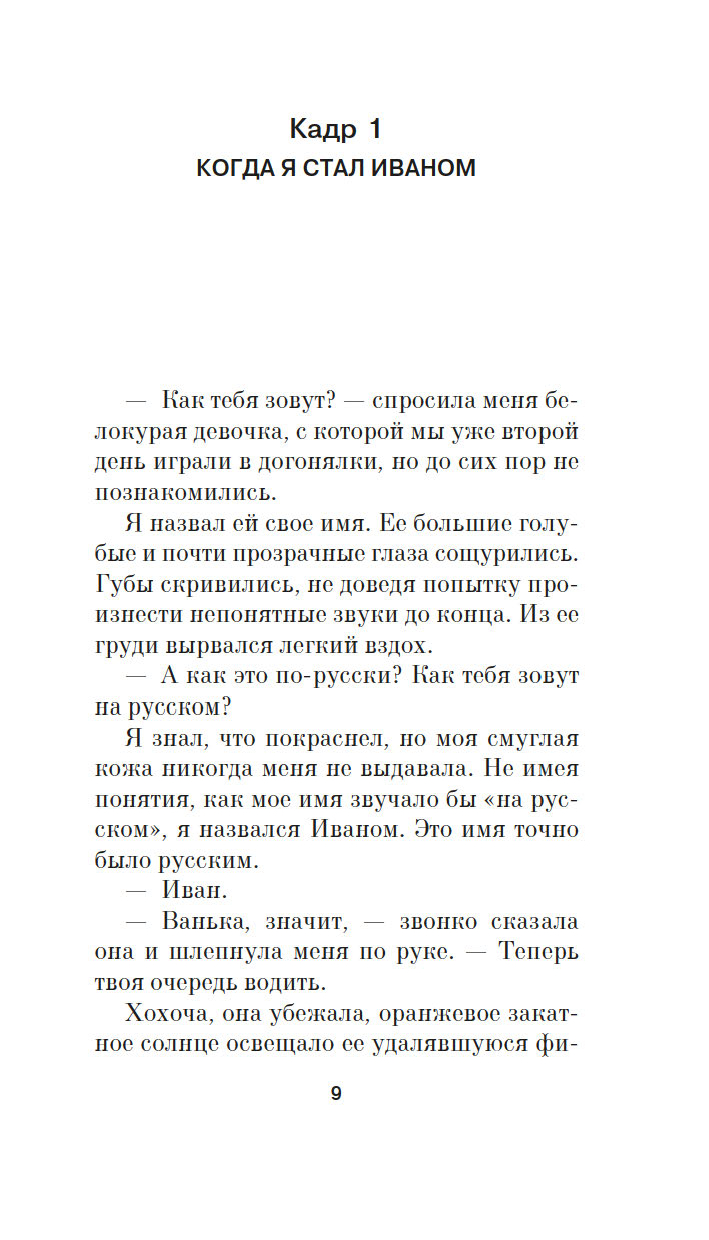 Кадр 1
КОГДА Я СТАЛ ИВАНОМ

— Как тебя зовут? — спросила меня белокурая девочка, с которой мы уже второй день играли в догонялки, но до сих пор не познакомились.

Я назвал ей свое имя. Ее большие голубые и почти прозрачные глаза сощурились. Губы скривились, не доведя попытку произнести непонятные звуки до конца. Из ее груди вырвался легкий вздох.

— А как это по-русски? Как тебя зовут на русском?

Я знал, что покраснел, но моя смуглая кожа никогда меня не выдавала. Не имея понятия, как мое имя звучало бы «на русском», я назвался Иваном. Это имя точно было русским.

— Иван.

— Ванька, значит, — звонко сказала она и шлепнула меня по руке. — Теперь твоя очередь водить.

Хохоча, она убежала, оранжевое закатное солнце освещало ее удалявшуюся фи-

9